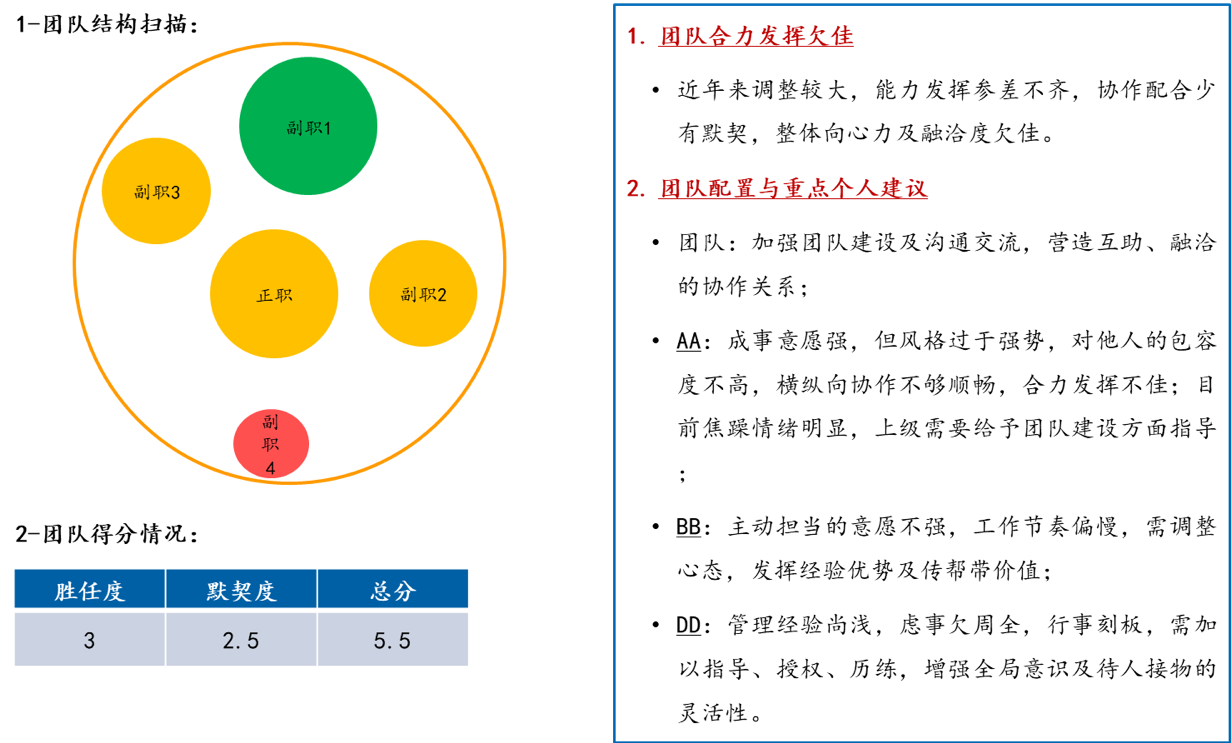 1-团队结构扫描：

副职1

副职3

正职

副职2

副职4

2-团队得分情况：

| 胜任度 | 默契度 | 总分 |
|---|---|---|
| 3 | 2.5 | 5.5 |

1. 团队合力发挥欠佳

• 近年来调整较大，能力发挥参差不齐，协作配合少有默契，整体向心力及融洽度欠佳。

2. 团队配置与重点个人建议

• 团队：加强团队建设及沟通交流，营造互助、融洽的协作关系；

• AA：成事意愿强，但风格过于强势，对他人的包容度不高，横纵向协作不够顺畅，合力发挥不佳；目前焦躁情绪明显，上级需要给予团队建设方面指导；

• BB：主动担当的意愿不强，工作节奏偏慢，需调整心态，发挥经验优势及传帮带价值；

• DD：管理经验尚浅，虑事欠周全，行事刻板，需加以指导、授权、历练，增强全局意识及待人接物的灵活性。